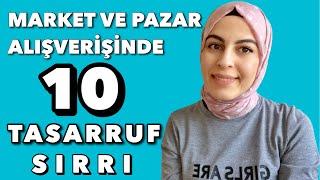 MARKET VE PAZAR
ALIŞVERİŞİNDE
10
TASARRUF
SIRRI

GIRLS ARE